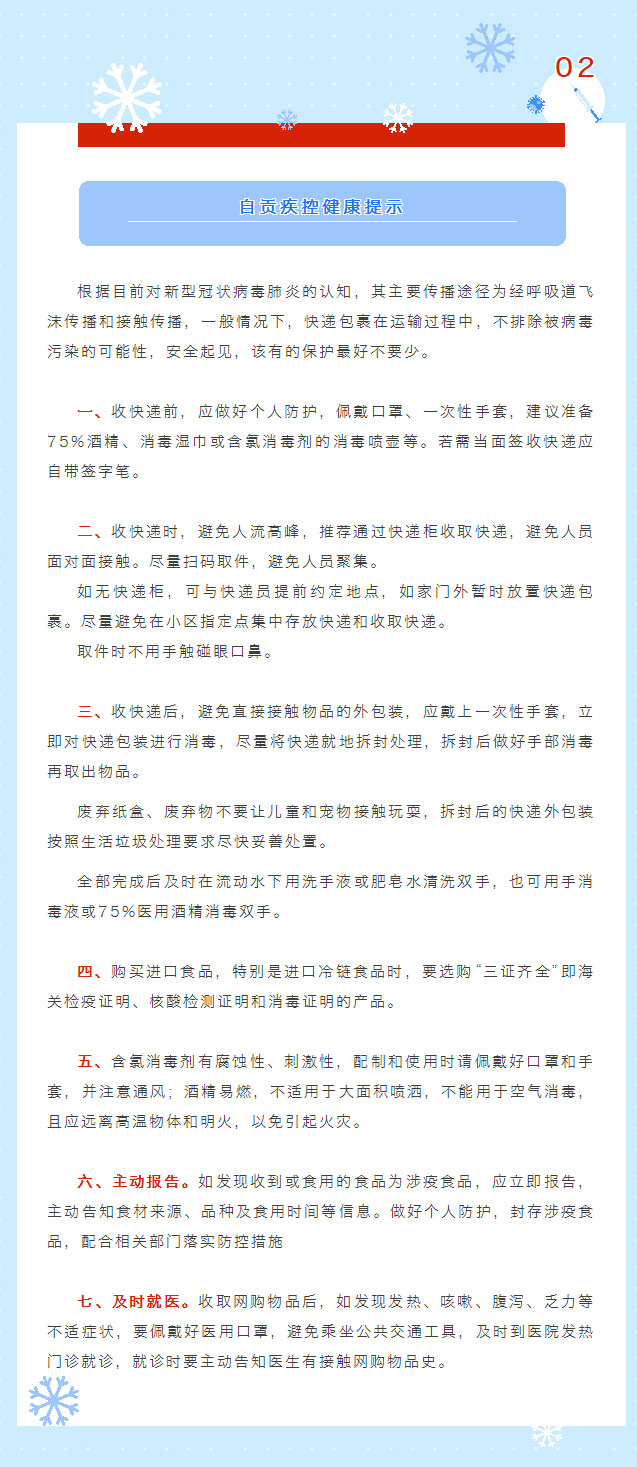 02

自贡疾控健康提示

根据目前对新型冠状病毒肺炎的认知，其主要传播途径为经呼吸道飞沫传播和接触传播，一般情况下，快递包裹在运输过程中，不排除被病毒污染的可能性，安全起见，该有的保护最好不要少。

一、收快递前，应做好个人防护，佩戴口罩、一次性手套，建议准备75%酒精、消毒湿巾或含氯消毒剂的消毒喷壶等。若需当面签收快递应自带签字笔。

二、收快递时，避免人流高峰，推荐通过快递柜收取快递，避免人员面对面接触。尽量扫码取件，避免人员聚集。

如无快递柜，可与快递员提前约定地点，如家门外暂时放置快递包裹。尽量避免在小区指定点集中存放快递和收取快递。

取件时不用手触碰眼口鼻。

三、收快递后，避免直接接触物品的外包装，应戴上一次性手套，立即对快递包装进行消毒，尽量将快递就地拆封处理，拆封后做好手部消毒再取出物品。

废弃纸盒、废弃物不要让儿童和宠物接触玩耍，拆封后的快递外包装按照生活垃圾处理要求尽快妥善处置。

全部完成后及时在流动水下用洗手液或肥皂水清洗双手，也可用手消毒液或75%医用酒精消毒双手。

四、购买进口食品，特别是进口冷链食品时，要选购“三证齐全”即海关检疫证明、核酸检测证明和消毒证明的产品。

五、含氯消毒剂有腐蚀性、刺激性，配制和使用时请佩戴好口罩和手套，并注意通风；酒精易燃，不适用于大面积喷洒，不能用于空气消毒，且应远离高温物体和明火，以免引起火灾。

六、主动报告。如发现收到或食用的食品为涉疫食品，应立即报告，主动告知食材来源、品种及食用时间等信息。做好个人防护，封存涉疫食品，配合相关部门落实防控措施

七、及时就医。收取网购物品后，如发现发热、咳嗽、腹泻、乏力等不适症状，要佩戴好医用口罩，避免乘坐公共交通工具，及时到医院发热门诊就诊，就诊时要主动告知医生有接触网购物品史。